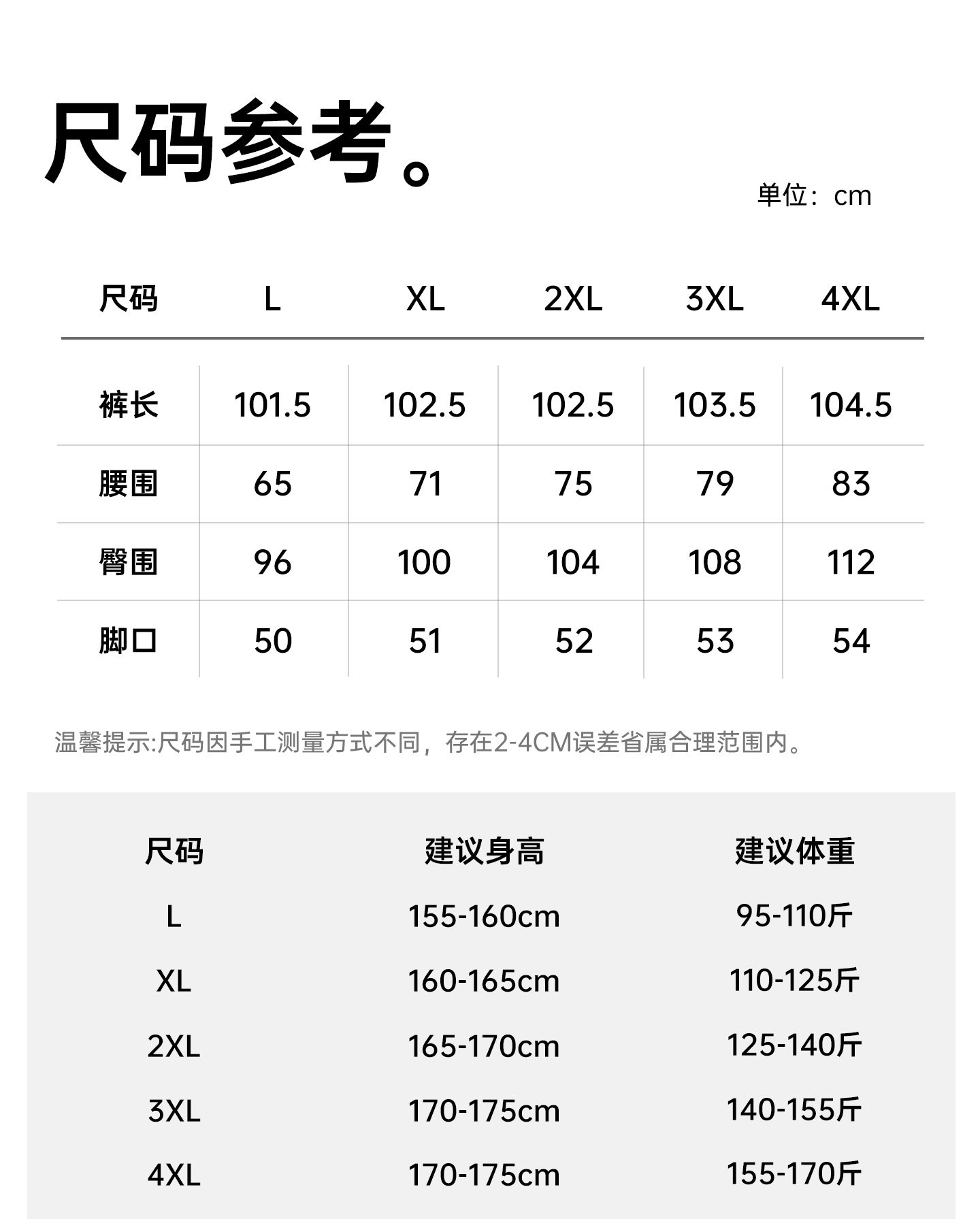 尺码参考。

单位：cm

| 尺码 | L | XL | 2XL | 3XL | 4XL |
|---|---|---|---|---|---|
| 裤长 | 101.5 | 102.5 | 102.5 | 103.5 | 104.5 |
| 腰围 | 65 | 71 | 75 | 79 | 83 |
| 臀围 | 96 | 100 | 104 | 108 | 112 |
| 脚口 | 50 | 51 | 52 | 53 | 54 |

温馨提示:尺码因手工测量方式不同，存在2-4CM误差省属合理范围内。

| 尺码 | 建议身高 | 建议体重 |
|---|---|---|
| L | 155-160cm | 95-110斤 |
| XL | 160-165cm | 110-125斤 |
| 2XL | 165-170cm | 125-140斤 |
| 3XL | 170-175cm | 140-155斤 |
| 4XL | 170-175cm | 155-170斤 |